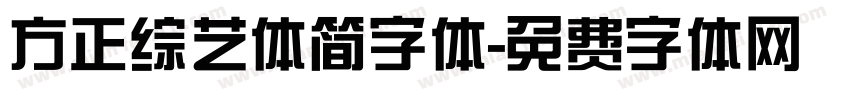 方正综艺体简字体-免费字体网